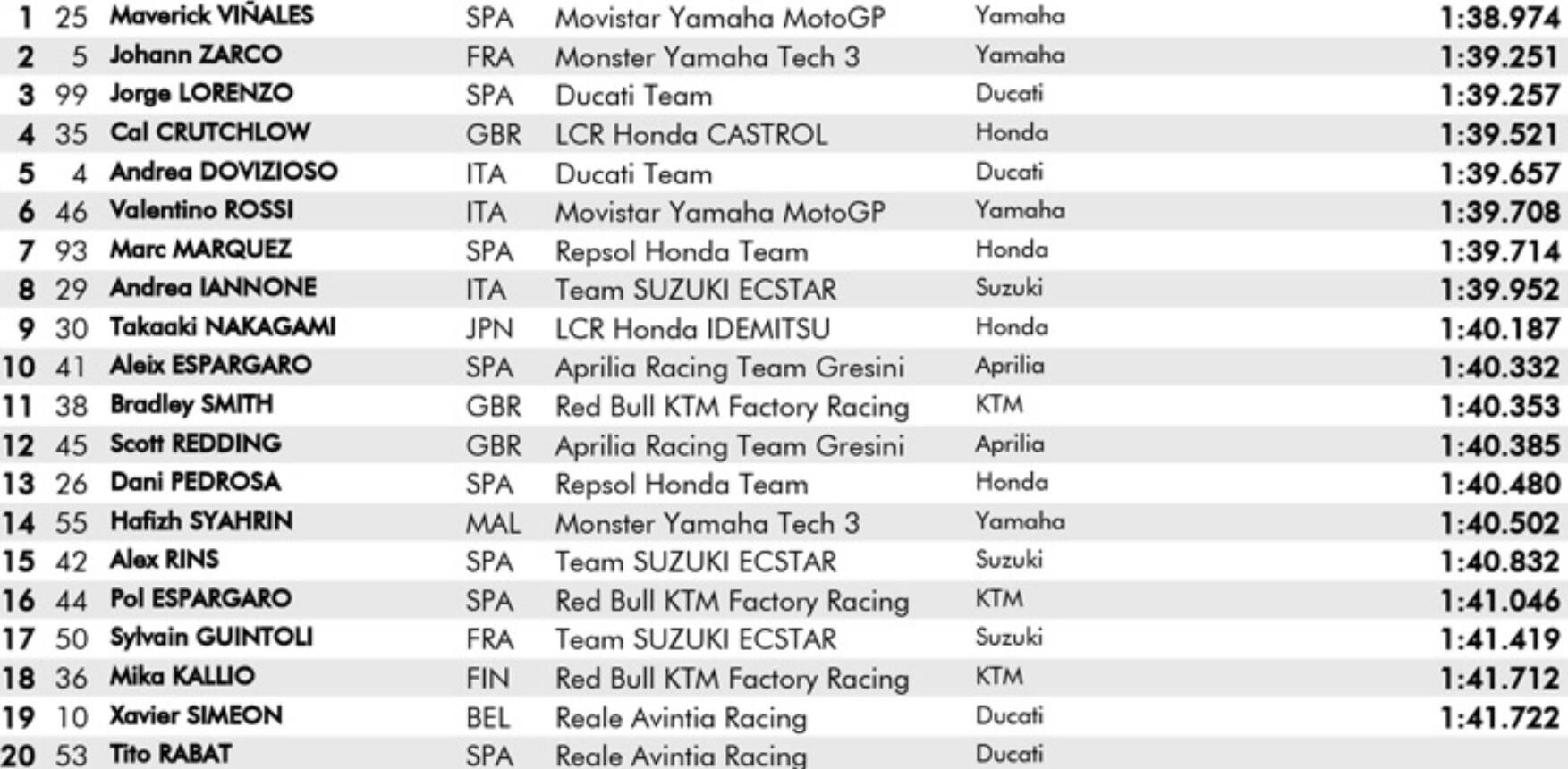 | 1 | 25 | Maverick VIÑALES | SPA | Movistar Yamaha MotoGP | Yamaha | 1:38.974 |
|---|---|---|---|---|---|---|
| 2 | 5 | Johann ZARCO | FRA | Monster Yamaha Tech 3 | Yamaha | 1:39.251 |
| 3 | 99 | Jorge LORENZO | SPA | Ducati Team | Ducati | 1:39.257 |
| 4 | 35 | Cal CRUTCHLOW | GBR | LCR Honda CASTROL | Honda | 1:39.521 |
| 5 | 4 | Andrea DOVIZIOSO | ITA | Ducati Team | Ducati | 1:39.657 |
| 6 | 46 | Valentino ROSSI | ITA | Movistar Yamaha MotoGP | Yamaha | 1:39.708 |
| 7 | 93 | Marc MARQUEZ | SPA | Repsol Honda Team | Honda | 1:39.714 |
| 8 | 29 | Andrea IANNONE | ITA | Team SUZUKI ECSTAR | Suzuki | 1:39.952 |
| 9 | 30 | Takaaki NAKAGAMI | JPN | LCR Honda IDEMITSU | Honda | 1:40.187 |
| 10 | 41 | Aleix ESPARGARO | SPA | Aprilia Racing Team Gresini | Aprilia | 1:40.332 |
| 11 | 38 | Bradley SMITH | GBR | Red Bull KTM Factory Racing | KTM | 1:40.353 |
| 12 | 45 | Scott REDDING | GBR | Aprilia Racing Team Gresini | Aprilia | 1:40.385 |
| 13 | 26 | Dani PEDROSA | SPA | Repsol Honda Team | Honda | 1:40.480 |
| 14 | 55 | Hafizh SYAHRIN | MAL | Monster Yamaha Tech 3 | Yamaha | 1:40.502 |
| 15 | 42 | Alex RINS | SPA | Team SUZUKI ECSTAR | Suzuki | 1:40.832 |
| 16 | 44 | Pol ESPARGARO | SPA | Red Bull KTM Factory Racing | KTM | 1:41.046 |
| 17 | 50 | Sylvain GUINTOLI | FRA | Team SUZUKI ECSTAR | Suzuki | 1:41.419 |
| 18 | 36 | Mika KALLIO | FIN | Red Bull KTM Factory Racing | KTM | 1:41.712 |
| 19 | 10 | Xavier SIMEON | BEL | Reale Avintia Racing | Ducati | 1:41.722 |
| 20 | 53 | Tito RABAT | SPA | Reale Avintia Racing | Ducati | |